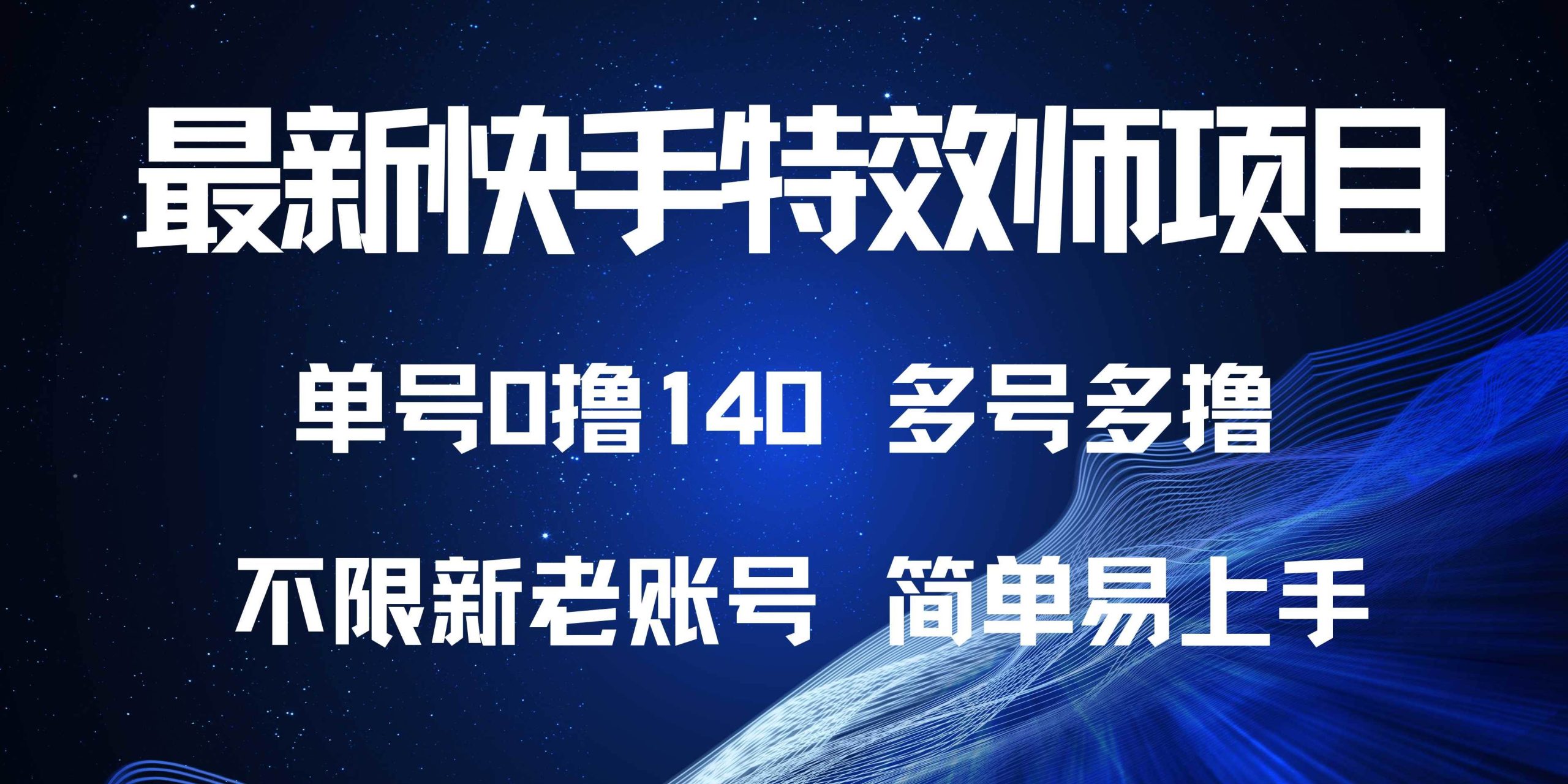 最新快手特效师项目

单号0撸140 多号多撸

不限新老账号 简单易上手